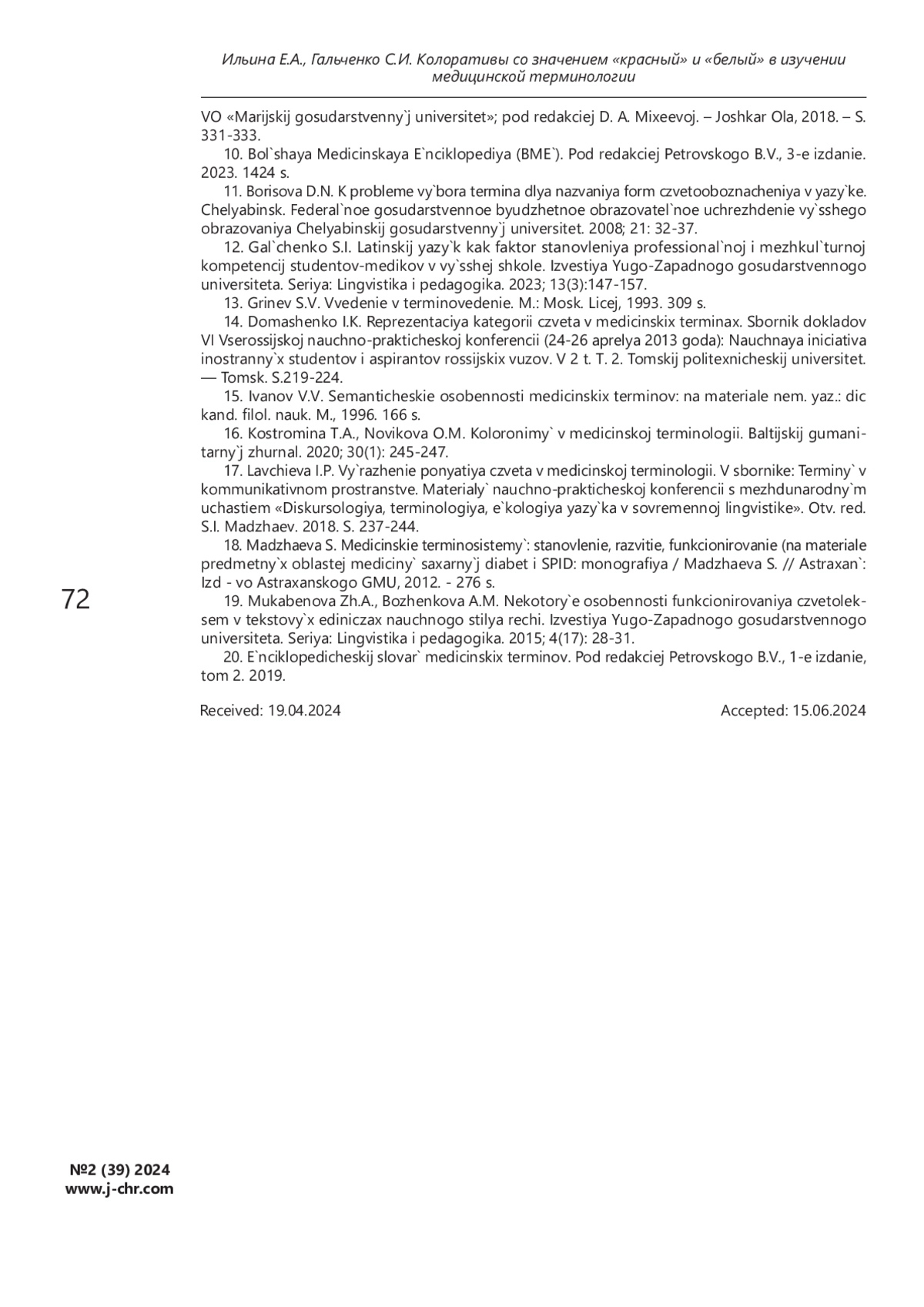 Ильина Е.А., Гальченко С.И. Колоративы со значением «красный» и «белый» в изучении медицинской терминологии

VO «Marijskij gosudarstvenny`j universitet»; pod redakciej D. A. Mixeevoj. – Joshkar Ola, 2018. – S. 331-333.

10. Bol`shaya Medicinskaya E`nciklopediya (BME`). Pod redakciej Petrovskogo B.V., 3-e izdanie. 2023. 1424 s.

11. Borisova D.N. K probleme vy`bora termina dlya nazvaniya form czvetooboznacheniya v yazy`ke. Chelyabinsk. Federal`noe gosudarstvennoe byudzhetnoe obrazovatel`noe uchrezhdenie vy`sshego obrazovaniya Chelyabinskij gosudarstvenny`j universitet. 2008; 21: 32-37.

12. Gal`chenko S.I. Latinskij yazy`k kak faktor stanovleniya professional`noj i mezhkul`turnoj kompetencij studentov-medikov v vy`sshej shkole. Izvestiya Yugo-Zapadnogo gosudarstvennogo universiteta. Seriya: Lingvistika i pedagogika. 2023; 13(3):147-157.

13. Grinev S.V. Vvedenie v terminovedenie. M.: Mosk. Licej, 1993. 309 s.

14. Domashenko I.K. Reprezentaciya kategorii czveta v medicinskix terminax. Sbornik dokladov VI Vserossijskoj nauchno-prakticheskoj konferencii (24-26 aprelya 2013 goda): Nauchnaya iniciativa inostranny`x studentov i aspirantov rossijskix vuzov. V 2 t. T. 2. Tomskij politexnicheskij universitet. — Tomsk. S.219-224.

15. Ivanov V.V. Semanticheskie osobennosti medicinskix terminov: na materiale nem. yaz.: dic kand. filol. nauk. M., 1996. 166 s.

16. Kostromina T.A., Novikova O.M. Koloronimy` v medicinskoj terminologii. Baltijskij gumanitarny`j zhurnal. 2020; 30(1): 245-247.

17. Lavchieva I.P. Vy`razhenie ponyatiya czveta v medicinskoj terminologii. V sbornike: Terminy` v kommunikativnom prostranstve. Materialy` nauchno-prakticheskoj konferencii s mezhdunarodny`m uchastiem «Diskursologiya, terminologiya, e`kologiya yazy`ka v sovremennoj lingvistike». Otv. red. S.I. Madzhaev. 2018. S. 237-244.

18. Madzhaeva S. Medicinskie terminosistemy`: stanovlenie, razvitie, funkcionirovanie (na materiale predmetny`x oblastej mediciny` saxarny`j diabet i SPID: monografiya / Madzhaeva S. // Astraxan`: Izd - vo Astraxanskogo GMU, 2012. - 276 s.

19. Mukabenova Zh.A., Bozhenkova A.M. Nekotory`e osobennosti funkcionirovaniya czvetoleksem v tekstovy`x ediniczax nauchnogo stilya rechi. Izvestiya Yugo-Zapadnogo gosudarstvennogo universiteta. Seriya: Lingvistika i pedagogika. 2015; 4(17): 28-31.

20. E`nciklopedicheskij slovar` medicinskix terminov. Pod redakciej Petrovskogo B.V., 1-e izdanie, tom 2. 2019.

Received: 19.04.2024 Accepted: 15.06.2024

72

№2 (39) 2024
www.j-chr.com